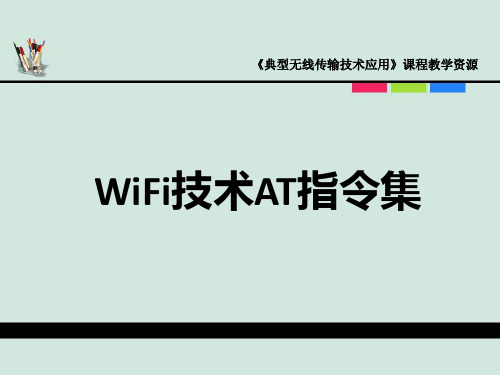 《典型无线传输技术应用》课程教学资源

WiFi技术AT指令集